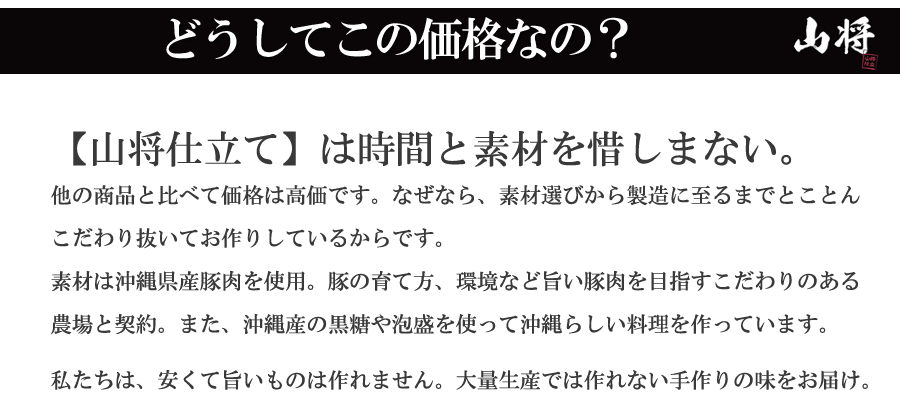 どうしてこの価格なの？

山将

【山将仕立て】は時間と素材を惜しまない。

他の商品と比べて価格は高価です。なぜなら、素材選びから製造に至るまでとことんこだわり抜いてお作りしているからです。

素材は沖縄県産豚肉を使用。豚の育て方、環境など旨い豚肉を目指すこだわりのある農場と契約。また、沖縄産の黒糖や泡盛を使って沖縄らしい料理を作っています。

私たちは、安くて旨いものは作れません。大量生産では作れない手作りの味をお届け。